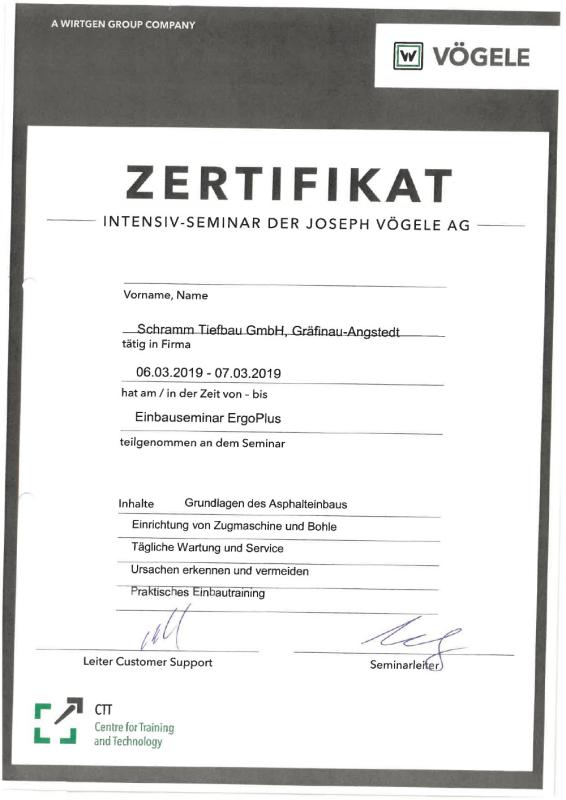 A WIRTGEN GROUP COMPANY

VÖGELE

ZERTIFIKAT

INTENSIV-SEMINAR DER JOSEPH VÖGELE AG

Vorname, Name

Schramm Tiefbau GmbH, Gräfinau-Angstedt
tätig in Firma

06.03.2019 - 07.03.2019
hat am / in der Zeit von - bis

Einbauseminar ErgoPlus
teilgenommen an dem Seminar

Inhalte Grundlagen des Asphalteinbaus
Einrichtung von Zugmaschine und Bohle
Tägliche Wartung und Service
Ursachen erkennen und vermeiden
Praktisches Einbautraining

Leiter Customer Support

Seminarleiter

CTT
Centre for Training and Technology